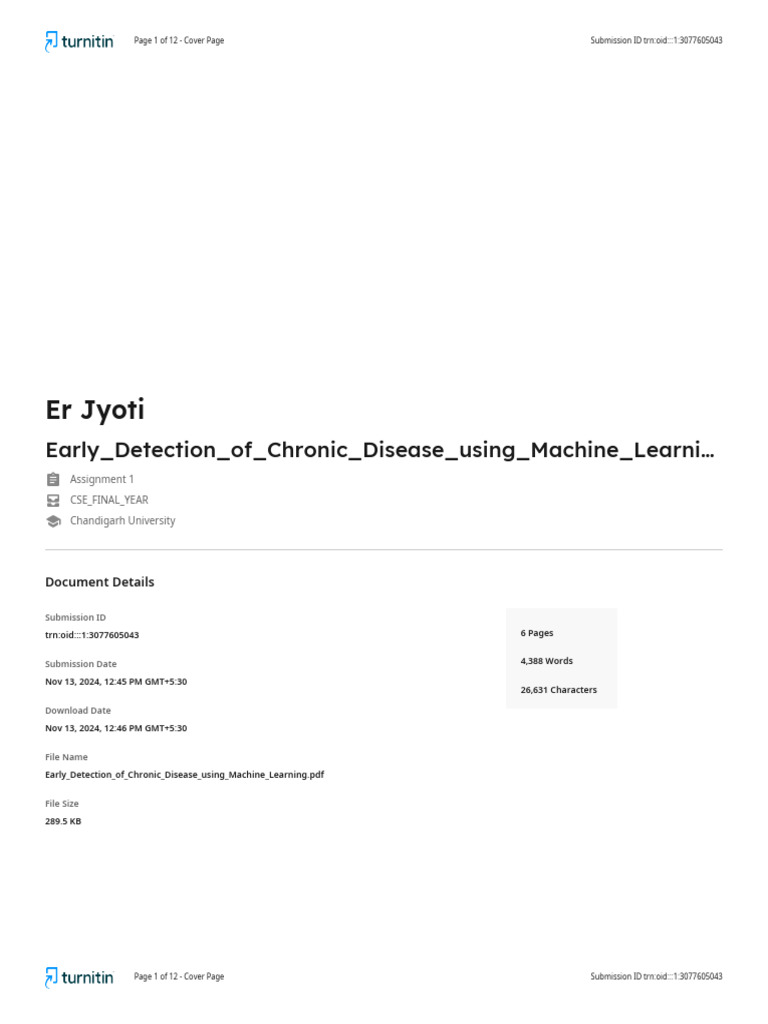 turnitin Page 1 of 12 - Cover Page Submission ID trn:oid:::1:3077605043

Er Jyoti

Early_Detection_of_Chronic_Disease_using_Machine_Learni...

Assignment 1

CSE_FINAL_YEAR

Chandigarh University

Document Details

Submission ID
trn:oid:::1:3077605043

Submission Date
Nov 13, 2024, 12:45 PM GMT+5:30

Download Date
Nov 13, 2024, 12:46 PM GMT+5:30

File Name
Early_Detection_of_Chronic_Disease_using_Machine_Learning.pdf

File Size
289.5 KB

6 Pages

4,388 Words

26,631 Characters

turnitin Page 1 of 12 - Cover Page Submission ID trn:oid:::1:3077605043